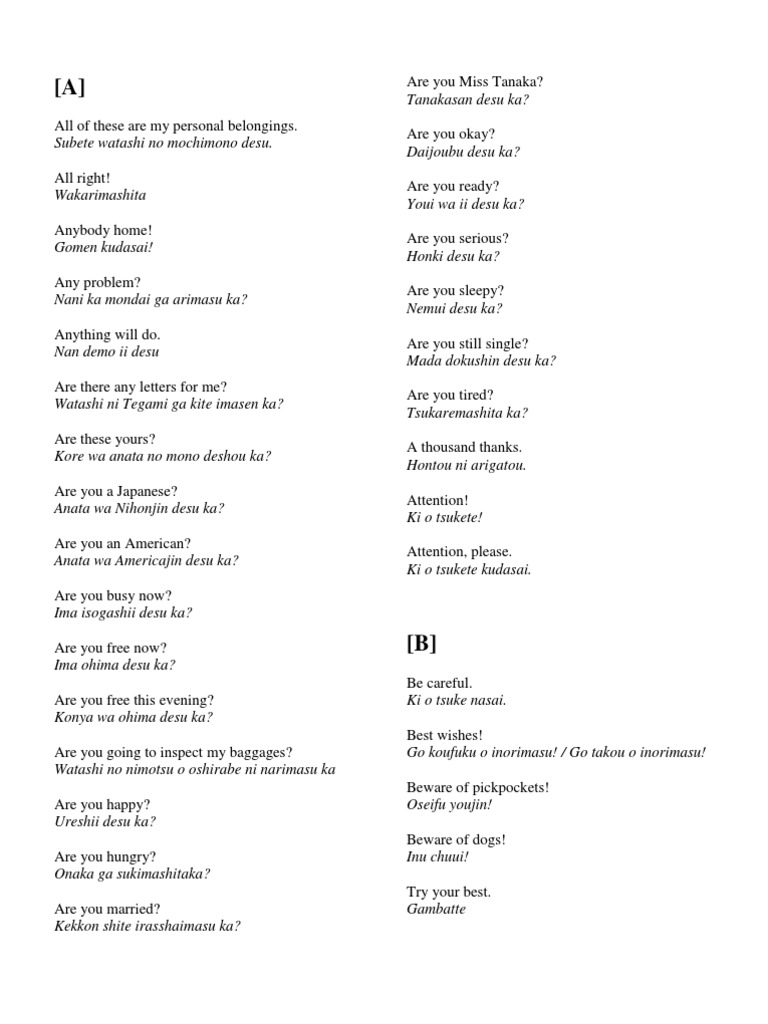 [A]

All of these are my personal belongings.
Subete watashi no mochimono desu.

All right!
Wakarimashita

Anybody home!
Gomen kudasai!

Any problem?
Nani ka mondai ga arimasu ka?

Anything will do.
Nan demo ii desu

Are there any letters for me?
Watashi ni Tegami ga kite imasen ka?

Are these yours?
Kore wa anata no mono deshou ka?

Are you a Japanese?
Anata wa Nihonjin desu ka?

Are you an American?
Anata wa Americajin desu ka?

Are you busy now?
Ima isogashii desu ka?

Are you free now?
Ima ohima desu ka?

Are you free this evening?
Konya wa ohima desu ka?

Are you going to inspect my baggages?
Watashi no nimotsu o oshirabe ni narimasu ka

Are you happy?
Ureshii desu ka?

Are you hungry?
Onaka ga sukimashitaka?

Are you married?
Kekkon shite irasshaimasu ka?

Are you Miss Tanaka?
Tanakasan desu ka?

Are you okay?
Daijoubu desu ka?

Are you ready?
Youi wa ii desu ka?

Are you serious?
Honki desu ka?

Are you sleepy?
Nemui desu ka?

Are you still single?
Mada dokushin desu ka?

Are you tired?
Tsukaremashita ka?

A thousand thanks.
Hontou ni arigatou.

Attention!
Ki o tsukete!

Attention, please.
Ki o tsukete kudasai.

[B]

Be careful.
Ki o tsuke nasai.

Best wishes!
Go koufuku o inorimasu! / Go takou o inorimasu!

Beware of pickpockets!
Oseifu youjin!

Beware of dogs!
Inu chuui!

Try your best.
Gambatte